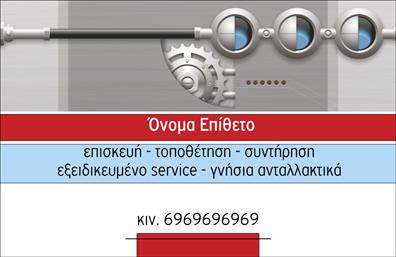 Όνομα Επίθετο

επισκευή - τοποθέτηση - συντήρηση
εξειδικευμένο service - γνήσια ανταλλακτικά

κιν. 6969696969